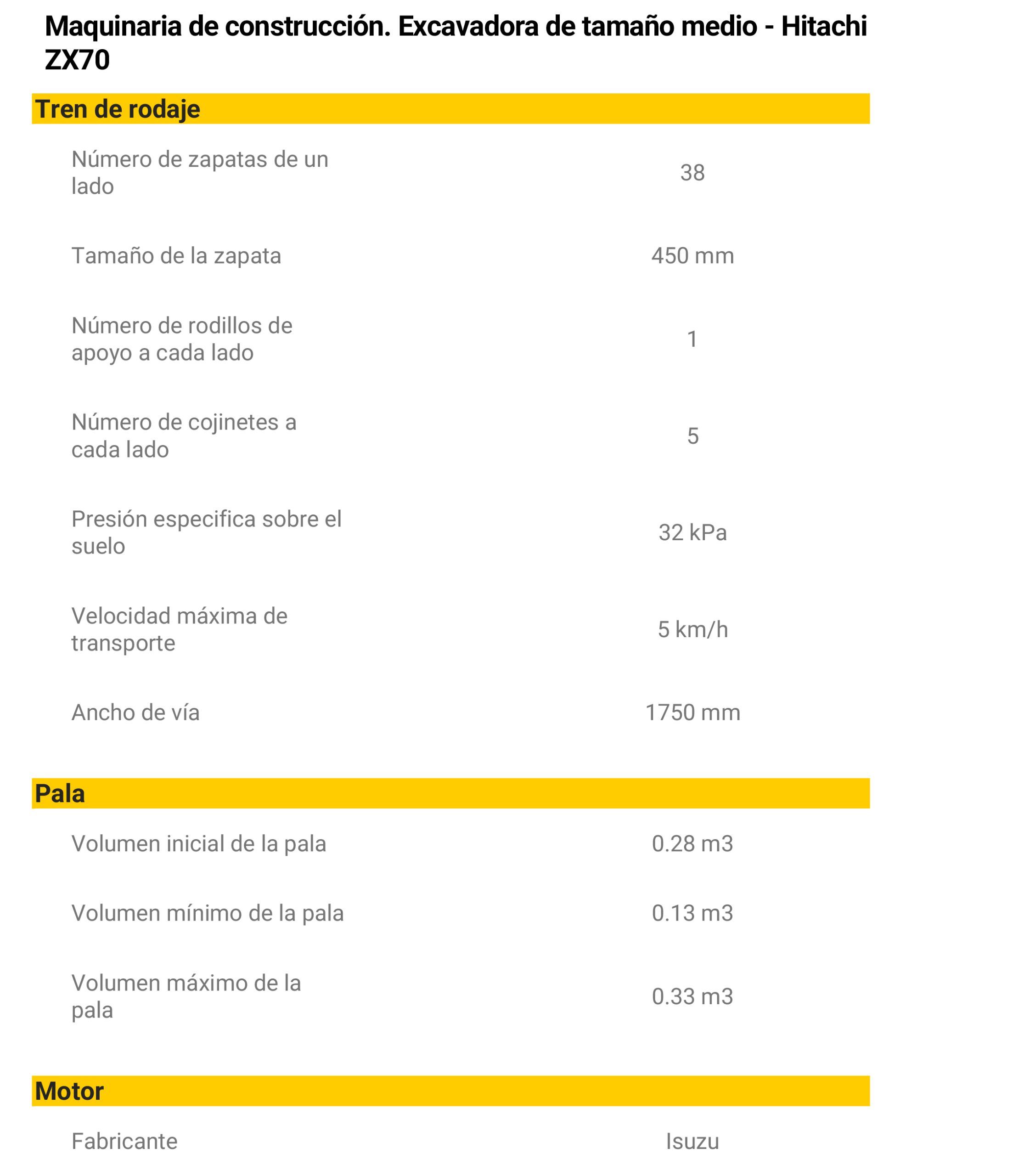 Maquinaria de construcción. Excavadora de tamaño medio - Hitachi ZX70

Tren de rodaje

| | |
|---|---|
| Número de zapatas de un lado | 38 |
| Tamaño de la zapata | 450 mm |
| Número de rodillos de apoyo a cada lado | 1 |
| Número de cojinetes a cada lado | 5 |
| Presión especifica sobre el suelo | 32 kPa |
| Velocidad máxima de transporte | 5 km/h |
| Ancho de vía | 1750 mm |

Pala

| | |
|---|---|
| Volumen inicial de la pala | 0.28 m3 |
| Volumen mínimo de la pala | 0.13 m3 |
| Volumen máximo de la pala | 0.33 m3 |

Motor

| | |
|---|---|
| Fabricante | Isuzu |